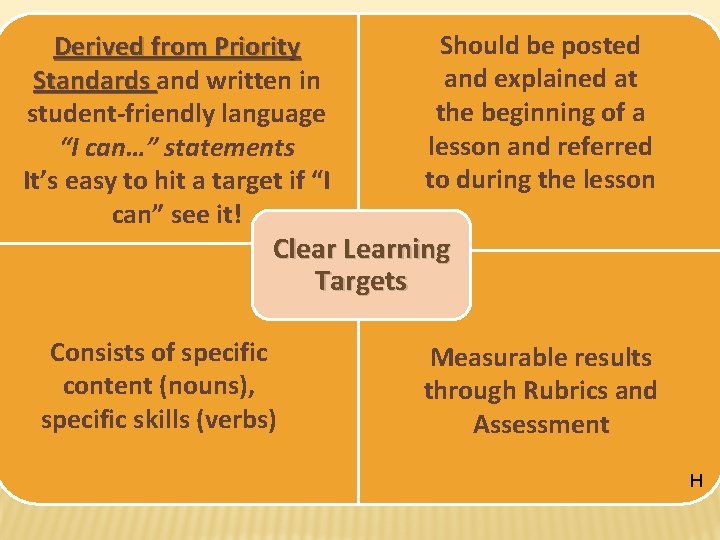 Derived from Priority Standards and written in student-friendly language "I can…" statements It's easy to hit a target if "I can" see it!

Should be posted and explained at the beginning of a lesson and referred to during the lesson

Clear Learning Targets

Consists of specific content (nouns), specific skills (verbs)

Measurable results through Rubrics and Assessment

H